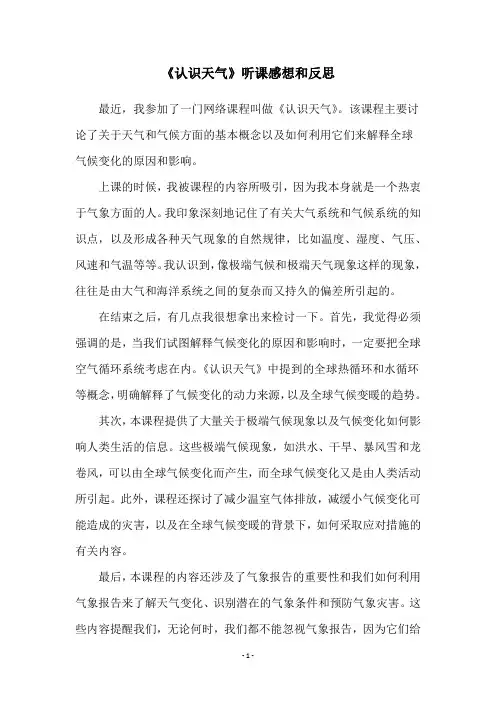 《认识天气》听课感想和反思

最近，我参加了一门网络课程叫做《认识天气》。该课程主要讨论了关于天气和气候方面的基本概念以及如何利用它们来解释全球气候变化的原因和影响。

上课的时候，我被课程的内容所吸引，因为我本身就是一个热衷于气象方面的人。我印象深刻地记住了有关大气系统和气候系统的知识点，以及形成各种天气现象的自然规律，比如温度、湿度、气压、风速和气温等等。我认识到，像极端气候和极端天气现象这样的现象，往往是由大气和海洋系统之间的复杂而又持久的偏差所引起的。

在结束之后，有几点我很想拿出来检讨一下。首先，我觉得必须强调的是，当我们试图解释气候变化的原因和影响时，一定要把全球空气循环系统考虑在内。《认识天气》中提到的全球热循环和水循环等概念，明确解释了气候变化的动力来源，以及全球气候变暖的趋势。

其次，本课程提供了大量关于极端气候现象以及气候变化如何影响人类生活的信息。这些极端气候现象，如洪水、干旱、暴风雪和龙卷风，可以由全球气候变化而产生，而全球气候变化又是由人类活动所引起。此外，课程还探讨了减少温室气体排放，减缓小气候变化可能造成的灾害，以及在全球气候变暖的背景下，如何采取应对措施的有关内容。

最后，本课程的内容还涉及了气象报告的重要性和我们如何利用气象报告来了解天气变化、识别潜在的气象条件和预防气象灾害。这些内容提醒我们，无论何时，我们都不能忽视气象报告，因为它们给

- 1 -